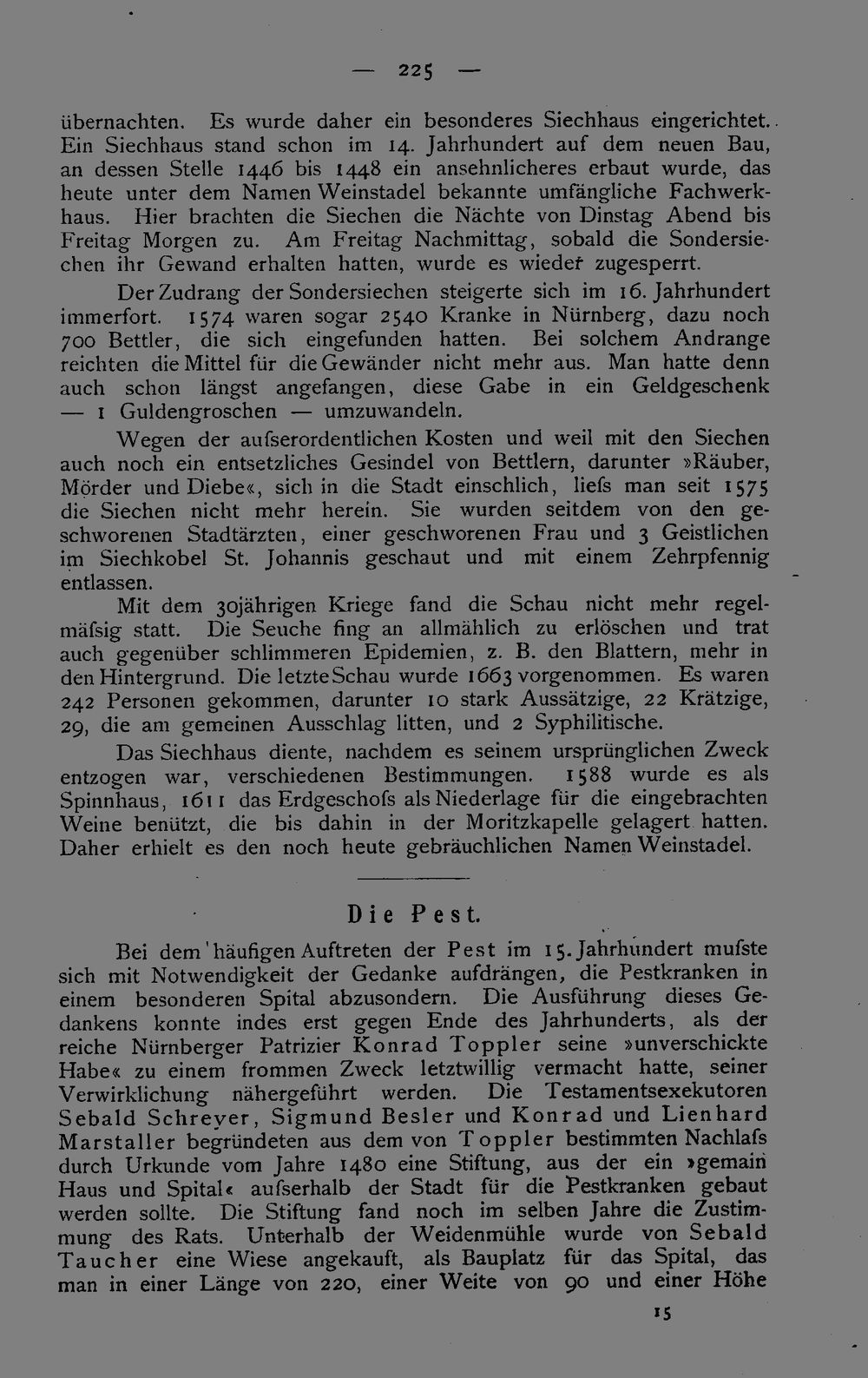 — 225 —

übernachten. Es wurde daher ein besonderes Siechhaus eingerichtet. Ein Siechhaus stand schon im 14. Jahrhundert auf dem neuen Bau, an dessen Stelle 1446 bis 1448 ein ansehnlicheres erbaut wurde, das heute unter dem Namen Weinstadel bekannte umfängliche Fachwerkhaus. Hier brachten die Siechen die Nächte von Dinstag Abend bis Freitag Morgen zu. Am Freitag Nachmittag, sobald die Sondersiechen ihr Gewand erhalten hatten, wurde es wieder zugesperrt.

Der Zudrang der Sondersiechen steigerte sich im 16. Jahrhundert immerfort. 1574 waren sogar 2540 Kranke in Nürnberg, dazu noch 700 Bettler, die sich eingefunden hatten. Bei solchem Andrange reichten die Mittel für die Gewänder nicht mehr aus. Man hatte denn auch schon längst angefangen, diese Gabe in ein Geldgeschenk — 1 Guldengroschen — umzuwandeln.

Wegen der aufserordentlichen Kosten und weil mit den Siechen auch noch ein entsetzliches Gesindel von Bettlern, darunter »Räuber, Mörder und Diebe«, sich in die Stadt einschlich, liefs man seit 1575 die Siechen nicht mehr herein. Sie wurden seitdem von den geschworenen Stadtärzten, einer geschworenen Frau und 3 Geistlichen im Siechkobel St. Johannis geschaut und mit einem Zehrpfennig entlassen.

Mit dem 30jährigen Kriege fand die Schau nicht mehr regelmäfsig statt. Die Seuche fing an allmählich zu erlöschen und trat auch gegenüber schlimmeren Epidemien, z. B. den Blattern, mehr in den Hintergrund. Die letzte Schau wurde 1663 vorgenommen. Es waren 242 Personen gekommen, darunter 10 stark Aussätzige, 22 Krätzige, 29, die am gemeinen Ausschlag litten, und 2 Syphilitische.

Das Siechhaus diente, nachdem es seinem ursprünglichen Zweck entzogen war, verschiedenen Bestimmungen. 1588 wurde es als Spinnhaus, 1611 das Erdgeschofs als Niederlage für die eingebrachten Weine benützt, die bis dahin in der Moritzkapelle gelagert hatten. Daher erhielt es den noch heute gebräuchlichen Namen Weinstadel.

Die Pest.

Bei dem häufigen Auftreten der Pest im 15. Jahrhundert mufste sich mit Notwendigkeit der Gedanke aufdrängen, die Pestkranken in einem besonderen Spital abzusondern. Die Ausführung dieses Gedankens konnte indes erst gegen Ende des Jahrhunderts, als der reiche Nürnberger Patrizier Konrad Toppler seine »unverschickte Habe« zu einem frommen Zweck letztwillig vermacht hatte, seiner Verwirklichung nähergeführt werden. Die Testamentsexekutoren Sebald Schreyer, Sigmund Besler und Konrad und Lienhard Marstaller begründeten aus dem von Toppler bestimmten Nachlafs durch Urkunde vom Jahre 1480 eine Stiftung, aus der ein »gemain Haus und Spital« aufserhalb der Stadt für die Pestkranken gebaut werden sollte. Die Stiftung fand noch im selben Jahre die Zustimmung des Rats. Unterhalb der Weidenmühle wurde von Sebald Taucher eine Wiese angekauft, als Bauplatz für das Spital, das man in einer Länge von 220, einer Weite von 90 und einer Höhe

15